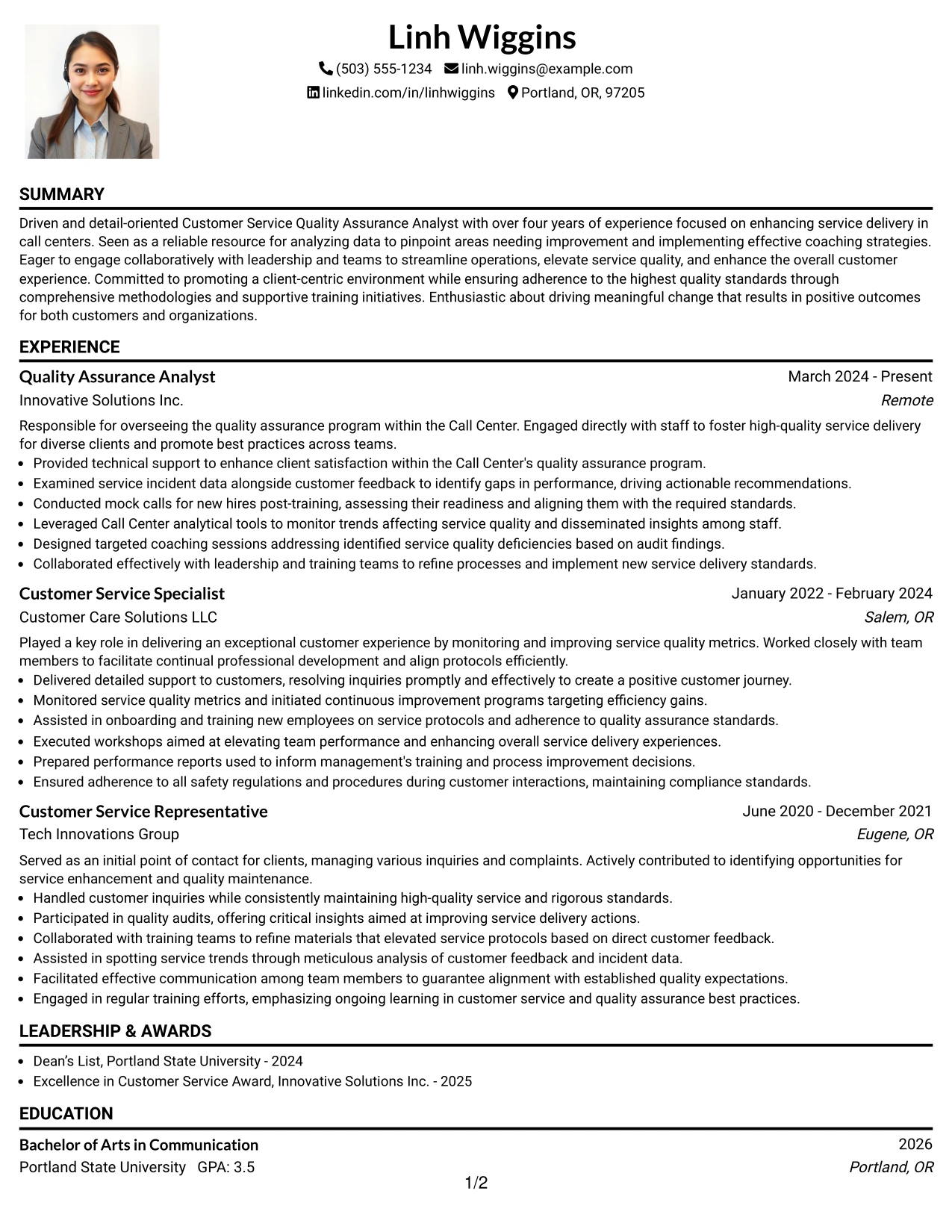 Linh Wiggins

(503) 555-1234 linh.wiggins@example.com

linkedin.com/in/linhwiggins Portland, OR, 97205

SUMMARY

Driven and detail-oriented Customer Service Quality Assurance Analyst with over four years of experience focused on enhancing service delivery in call centers. Seen as a reliable resource for analyzing data to pinpoint areas needing improvement and implementing effective coaching strategies. Eager to engage collaboratively with leadership and teams to streamline operations, elevate service quality, and enhance the overall customer experience. Committed to promoting a client-centric environment while ensuring adherence to the highest quality standards through comprehensive methodologies and supportive training initiatives. Enthusiastic about driving meaningful change that results in positive outcomes for both customers and organizations.

EXPERIENCE

Quality Assurance Analyst
March 2024 - Present
Innovative Solutions Inc.
Remote

Responsible for overseeing the quality assurance program within the Call Center. Engaged directly with staff to foster high-quality service delivery for diverse clients and promote best practices across teams.

• Provided technical support to enhance client satisfaction within the Call Center's quality assurance program.
• Examined service incident data alongside customer feedback to identify gaps in performance, driving actionable recommendations.
• Conducted mock calls for new hires post-training, assessing their readiness and aligning them with the required standards.
• Leveraged Call Center analytical tools to monitor trends affecting service quality and disseminated insights among staff.
• Designed targeted coaching sessions addressing identified service quality deficiencies based on audit findings.
• Collaborated effectively with leadership and training teams to refine processes and implement new service delivery standards.

Customer Service Specialist
January 2022 - February 2024
Customer Care Solutions LLC
Salem, OR

Played a key role in delivering an exceptional customer experience by monitoring and improving service quality metrics. Worked closely with team members to facilitate continual professional development and align protocols efficiently.

• Delivered detailed support to customers, resolving inquiries promptly and effectively to create a positive customer journey.
• Monitored service quality metrics and initiated continuous improvement programs targeting efficiency gains.
• Assisted in onboarding and training new employees on service protocols and adherence to quality assurance standards.
• Executed workshops aimed at elevating team performance and enhancing overall service delivery experiences.
• Prepared performance reports used to inform management's training and process improvement decisions.
• Ensured adherence to all safety regulations and procedures during customer interactions, maintaining compliance standards.

Customer Service Representative
June 2020 - December 2021
Tech Innovations Group
Eugene, OR

Served as an initial point of contact for clients, managing various inquiries and complaints. Actively contributed to identifying opportunities for service enhancement and quality maintenance.

• Handled customer inquiries while consistently maintaining high-quality service and rigorous standards.
• Participated in quality audits, offering critical insights aimed at improving service delivery actions.
• Collaborated with training teams to refine materials that elevated service protocols based on direct customer feedback.
• Assisted in spotting service trends through meticulous analysis of customer feedback and incident data.
• Facilitated effective communication among team members to guarantee alignment with established quality expectations.
• Engaged in regular training efforts, emphasizing ongoing learning in customer service and quality assurance best practices.

LEADERSHIP & AWARDS

• Dean's List, Portland State University - 2024
• Excellence in Customer Service Award, Innovative Solutions Inc. - 2025

EDUCATION

Bachelor of Arts in Communication
2026
Portland State University GPA: 3.5
Portland, OR

1/2